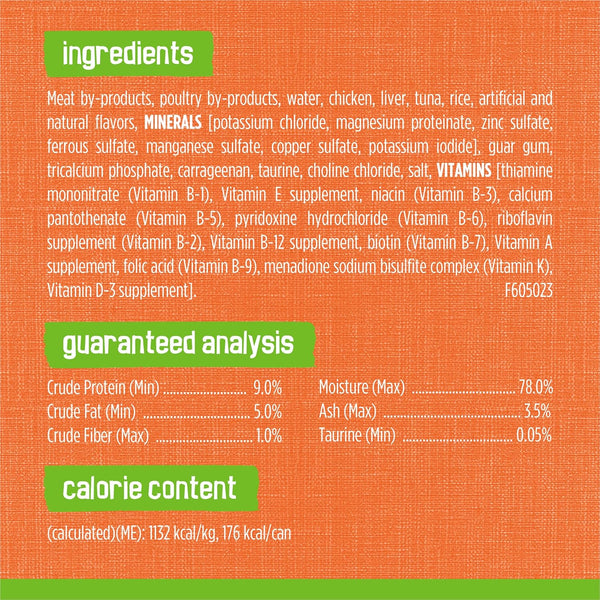 ingredients

Meat by-products, poultry by-products, water, chicken, liver, tuna, rice, artificial and natural flavors, MINERALS [potassium chloride, magnesium proteinate, zinc sulfate, ferrous sulfate, manganese sulfate, copper sulfate, potassium iodide], guar gum, tricalcium phosphate, carrageenan, taurine, choline chloride, salt, VITAMINS [thiamine mononitrate (Vitamin B-1), Vitamin E supplement, niacin (Vitamin B-3), calcium pantothenate (Vitamin B-5), pyridoxine hydrochloride (Vitamin B-6), riboflavin supplement (Vitamin B-2), Vitamin B-12 supplement, biotin (Vitamin B-7), Vitamin A supplement, folic acid (Vitamin B-9), menadione sodium bisulfite complex (Vitamin K), Vitamin D-3 supplement]. F605023

guaranteed analysis

Crude Protein (Min): 9.0%
Crude Fat (Min) 5.0%
Crude Fiber (Max) 1.0%

Moisture (Max) 78.0%
Ash (Max) 3.5%
Taurine (Min) 0.05%

calorie content

(calculated)(ME): 1132 kcal/kg, 176 kcal/can